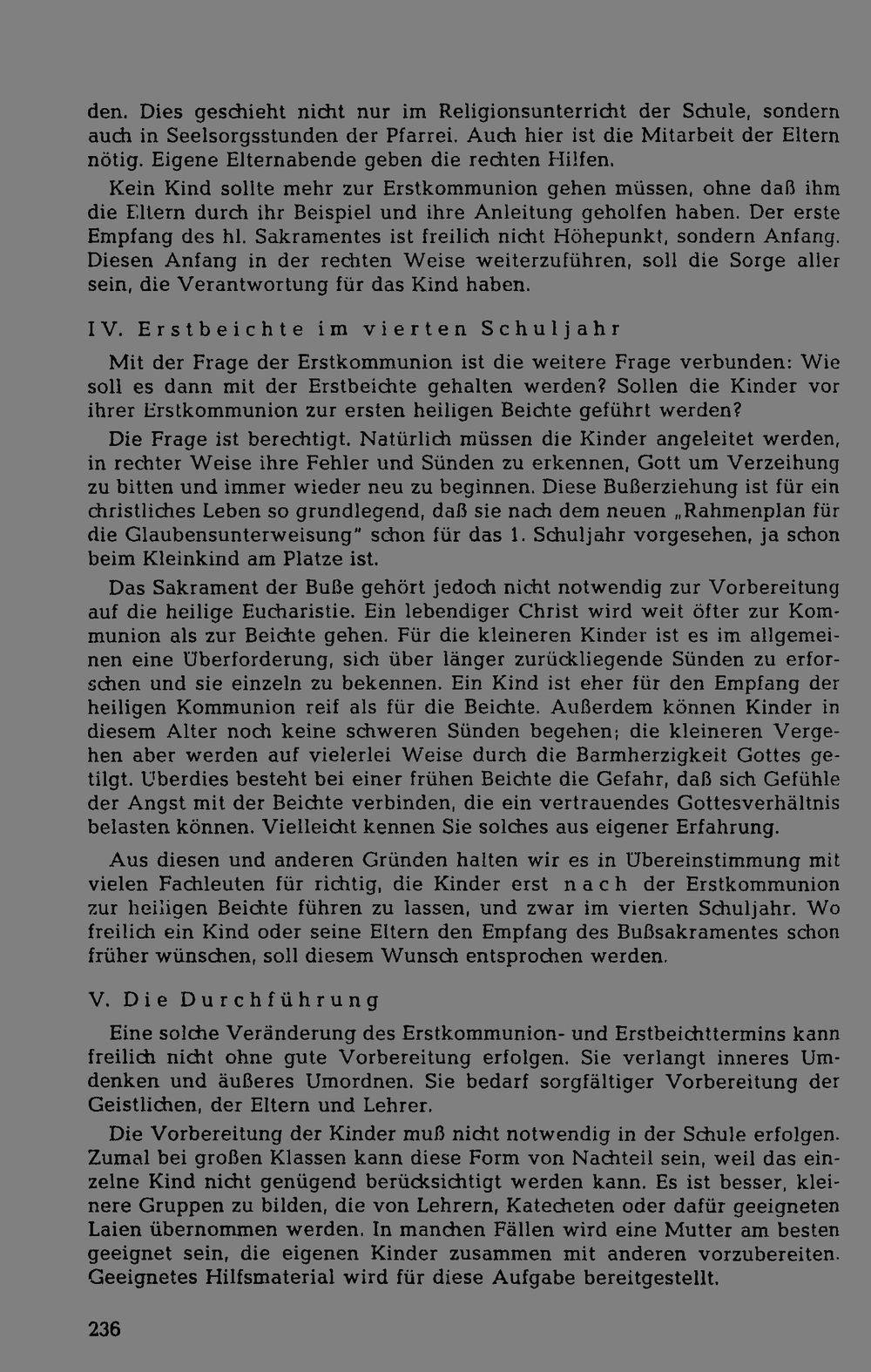 den. Dies geschieht nicht nur im Religionsunterricht der Schule, sondern auch in Seelsorgsstunden der Pfarrei. Auch hier ist die Mitarbeit der Eltern nötig. Eigene Elternabende geben die rechten Hilfen.

Kein Kind sollte mehr zur Erstkommunion gehen müssen, ohne daß ihm die Eltern durch ihr Beispiel und ihre Anleitung geholfen haben. Der erste Empfang des hl. Sakramentes ist freilich nicht Höhepunkt, sondern Anfang. Diesen Anfang in der rechten Weise weiterzuführen, soll die Sorge aller sein, die Verantwortung für das Kind haben.

IV. Erstbeichte im vierten Schuljahr

Mit der Frage der Erstkommunion ist die weitere Frage verbunden: Wie soll es dann mit der Erstbeichte gehalten werden? Sollen die Kinder vor ihrer Erstkommunion zur ersten heiligen Beichte geführt werden?

Die Frage ist berechtigt. Natürlich müssen die Kinder angeleitet werden, in rechter Weise ihre Fehler und Sünden zu erkennen, Gott um Verzeihung zu bitten und immer wieder neu zu beginnen. Diese Bußerziehung ist für ein christliches Leben so grundlegend, daß sie nach dem neuen „Rahmenplan für die Glaubensunterweisung" schon für das 1. Schuljahr vorgesehen, ja schon beim Kleinkind am Platze ist.

Das Sakrament der Buße gehört jedoch nicht notwendig zur Vorbereitung auf die heilige Eucharistie. Ein lebendiger Christ wird weit öfter zur Kommunion als zur Beichte gehen. Für die kleineren Kinder ist es im allgemeinen eine Überforderung, sich über länger zurückliegende Sünden zu erforschen und sie einzeln zu bekennen. Ein Kind ist eher für den Empfang der heiligen Kommunion reif als für die Beichte. Außerdem können Kinder in diesem Alter noch keine schweren Sünden begehen; die kleineren Vergehen aber werden auf vielerlei Weise durch die Barmherzigkeit Gottes getilgt. Überdies besteht bei einer frühen Beichte die Gefahr, daß sich Gefühle der Angst mit der Beichte verbinden, die ein vertrauendes Gottesverhältnis belasten können. Vielleicht kennen Sie solches aus eigener Erfahrung.

Aus diesen und anderen Gründen halten wir es in Übereinstimmung mit vielen Fachleuten für richtig, die Kinder erst nach der Erstkommunion zur heiligen Beichte führen zu lassen, und zwar im vierten Schuljahr. Wo freilich ein Kind oder seine Eltern den Empfang des Bußsakramentes schon früher wünschen, soll diesem Wunsch entsprochen werden.

V. Die Durchführung

Eine solche Veränderung des Erstkommunion- und Erstbeichttermins kann freilich nicht ohne gute Vorbereitung erfolgen. Sie verlangt inneres Umdenken und äußeres Umordnen. Sie bedarf sorgfältiger Vorbereitung der Geistlichen, der Eltern und Lehrer.

Die Vorbereitung der Kinder muß nicht notwendig in der Schule erfolgen. Zumal bei großen Klassen kann diese Form von Nachteil sein, weil das einzelne Kind nicht genügend berücksichtigt werden kann. Es ist besser, kleinere Gruppen zu bilden, die von Lehrern, Katecheten oder dafür geeigneten Laien übernommen werden. In manchen Fällen wird eine Mutter am besten geeignet sein, die eigenen Kinder zusammen mit anderen vorzubereiten. Geeignetes Hilfsmaterial wird für diese Aufgabe bereitgestellt.

236